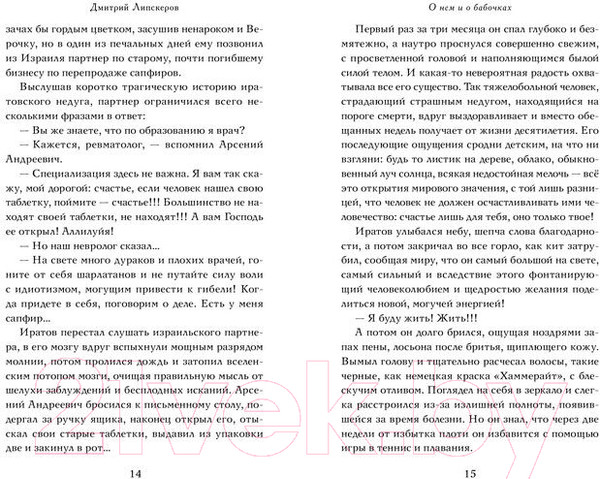 Дмитрий Липскеров

зачах бы гордым цветком, засушив ненароком и Верочку, но в один из печальных дней ему позвонил из Израиля партнер по старому, почти погибшему бизнесу по перепродаже сапфиров.

Выслушав коротко трагическую историю иратовского недуга, партнер ограничился всего несколькими фразами в ответ:

— Вы же знаете, что по образованию я врач?

— Кажется, ревматолог, — вспомнил Арсений Андреевич.

— Специализация здесь не важна. Я вам так скажу, мой дорогой: счастье, если человек нашел свою таблетку, поймите — счастье!!! Большинство не находят своей таблетки, не находят!!! А вам Господь ее открыл! Аллилуйя!

— Но наш невролог сказал...

— На свете много дураков и плохих врачей, гоните от себя шарлатанов и не путайте силу воли с идиотизмом, могущим привести к гибели! Когда придете в себя, поговорим о деле. Есть у меня сапфир...

Иратов перестал слушать израильского партнера, в его мозгу вдруг вспыхнули мощным разрядом молнии, потом пролился дождь и затопил вселенским потопом мозги, очищая правильную мысль от шелухи заблуждений и бесплодных исканий. Арсений Андреевич бросился к письменному столу, подергал за ручку ящика, наконец открыл его, отыскал свои старые таблетки, выдавил из упаковки две и закинул в рот...

14

О нем и о бабочках

Первый раз за три месяца он спал глубоко и безмятежно, а наутро проснулся совершенно свежим, с просветленной головой и наполняющимся былой силой телом. И какая-то невероятная радость охватывала все его существо. Так тяжелобольной человек, страдающий страшным недугом, находящийся на пороге смерти, вдруг выздоравливает и вместо обещанных недель получает от жизни десятилетия. Его последующие ощущения сродни детским, на что ни взгляни: будь то листик на дереве, облако, обыкновенный луч солнца, всякая недостойная мелочь — всё это открытия мирового значения, с той лишь разницей, что человек не должен осчастливливать ими человечество: счастье лишь для тебя, оно только твое!

Иратов улыбался небу, шепча слова благодарности, а потом закричал во все горло, как кит затрубил, сообщая миру, что он самый большой на свете, самый сильный и вследствие этого фонтанирующий человеколюбием и щедростью желания поделиться новой, могучей энергией!

— Я буду жить! Жить!!!

А потом он долго брился, ощущая ноздрями запах пены, лосьона после бритья, щиплющего кожу. Вымыл голову и тщательно расчесал волосы, такие черные, как немецкая краска «Хаммерайт», с блескучим отливом. Поглядел на себя в зеркало и слегка расстроился из-за излишней полноты, появившейся за время болезни. Но он знал, что через две недели от избытка плоти он избавится с помощью игры в теннис и плавания.

15

21vek.by